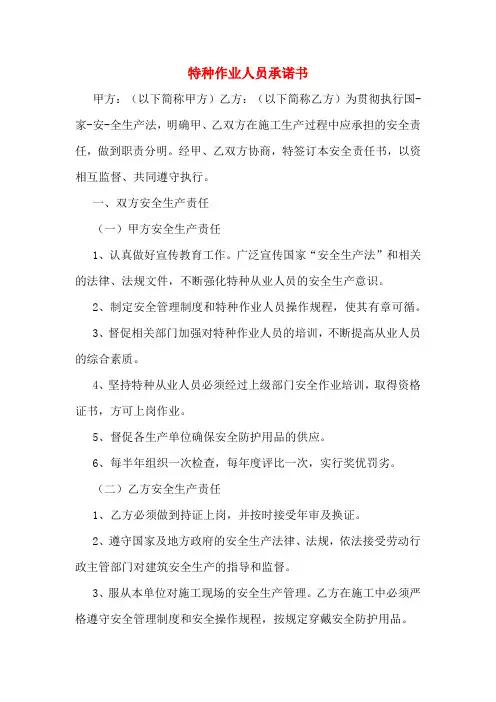 特种作业人员承诺书

甲方：（以下简称甲方）乙方：（以下简称乙方）为贯彻执行国-家-安-全生产法，明确甲、乙双方在施工生产过程中应承担的安全责任，做到职责分明。经甲、乙双方协商，特签订本安全责任书，以资相互监督、共同遵守执行。

一、双方安全生产责任

（一）甲方安全生产责任

1、认真做好宣传教育工作。广泛宣传国家“安全生产法”和相关的法律、法规文件，不断强化特种从业人员的安全生产意识。

2、制定安全管理制度和特种作业人员操作规程，使其有章可循。

3、督促相关部门加强对特种作业人员的培训，不断提高从业人员的综合素质。

4、坚持特种从业人员必须经过上级部门安全作业培训，取得资格证书，方可上岗作业。

5、督促各生产单位确保安全防护用品的供应。

6、每半年组织一次检查，每年度评比一次，实行奖优罚劣。

（二）乙方安全生产责任

1、乙方必须做到持证上岗，并按时接受年审及换证。

2、遵守国家及地方政府的安全生产法律、法规，依法接受劳动行政主管部门对建筑安全生产的指导和监督。

3、服从本单位对施工现场的安全生产管理。乙方在施工中必须严格遵守安全管理制度和安全操作规程，按规定穿戴安全防护用品。